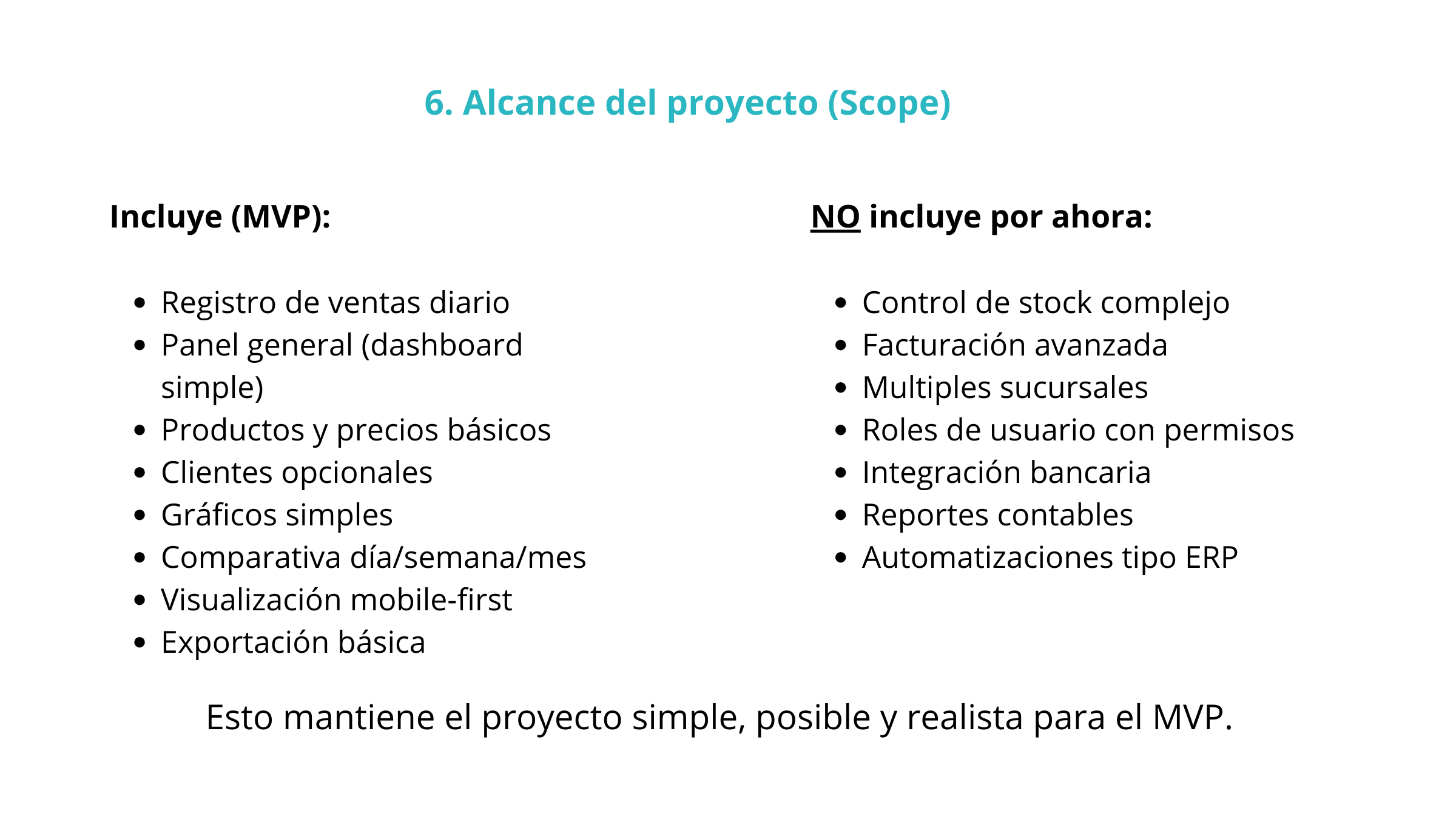 6. Alcance del proyecto (Scope)

Incluye (MVP):

- Registro de ventas diario
- Panel general (dashboard simple)
- Productos y precios básicos
- Clientes opcionales
- Gráficos simples
- Comparativa día/semana/mes
- Visualización mobile-first
- Exportación básica

NO incluye por ahora:

- Control de stock complejo
- Facturación avanzada
- Multiples sucursales
- Roles de usuario con permisos
- Integración bancaria
- Reportes contables
- Automatizaciones tipo ERP

Esto mantiene el proyecto simple, posible y realista para el MVP.